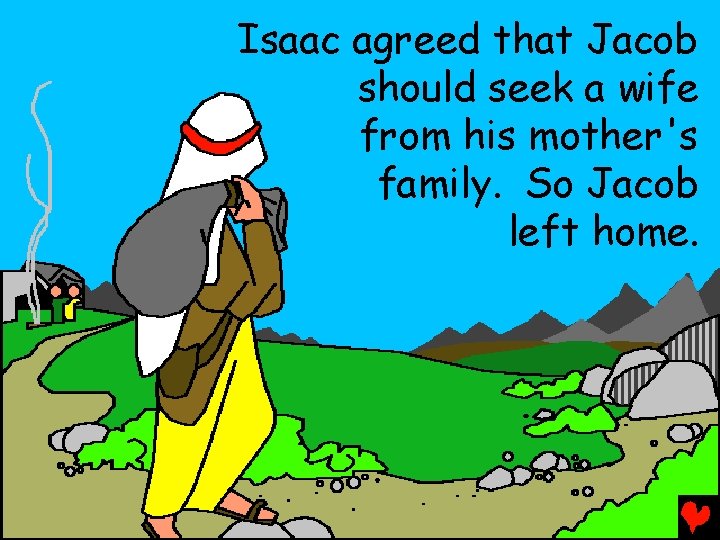 Isaac agreed that Jacob should seek a wife from his mother's family. So Jacob left home.